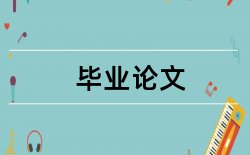 毕业论文